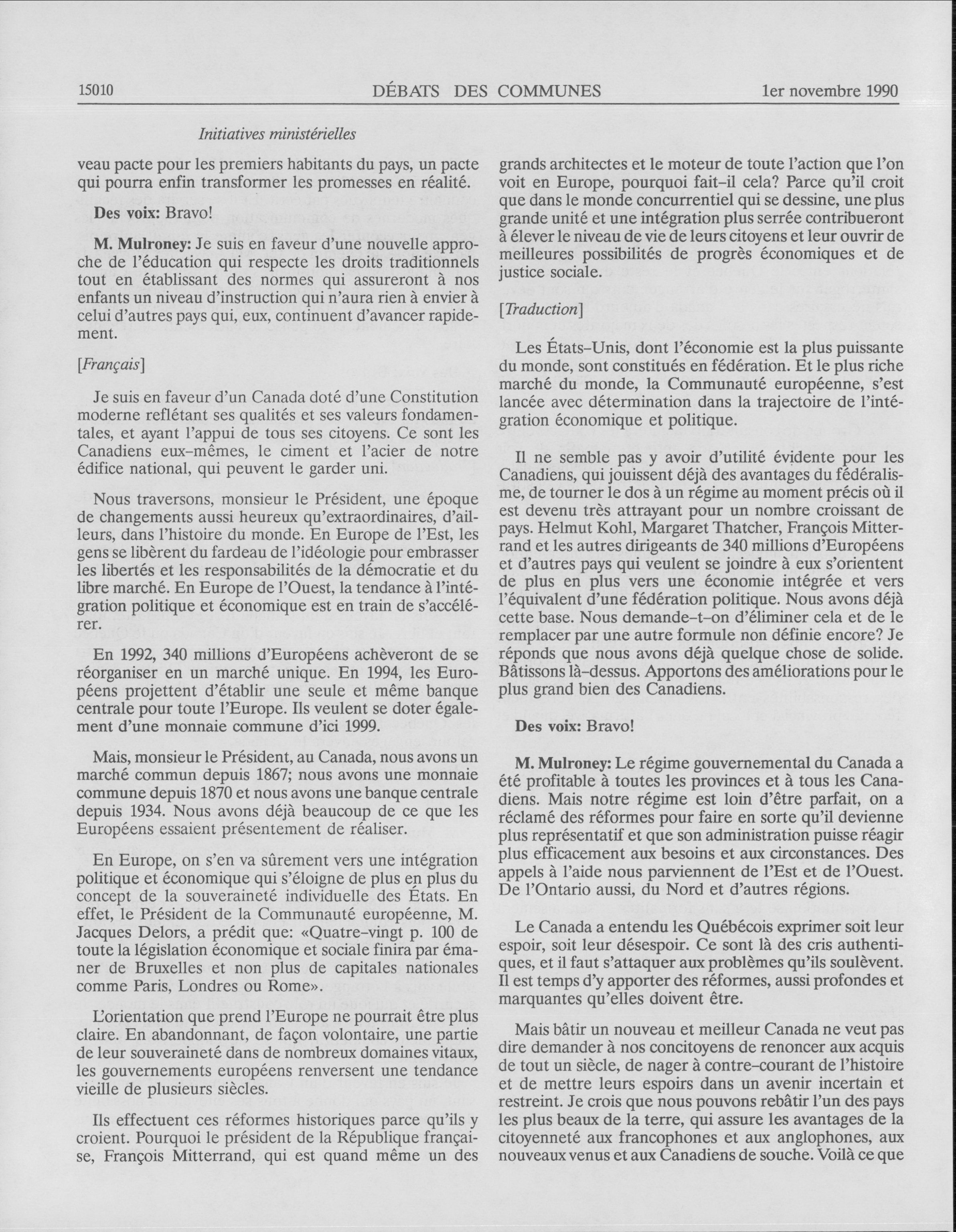 15010 DÉBATS DES COMMUNES 1er novembre 1990

Initiatives ministérielles

veau pacte pour les premiers habitants du pays, un pacte qui pourra enfin transformer les promesses en réalité.

Des voix: Bravo!

M. Mulroney: Je suis en faveur d'une nouvelle approche de l'éducation qui respecte les droits traditionnels tout en établissant des normes qui assureront à nos enfants un niveau d'instruction qui n'aura rien à envier à celui d'autres pays qui, eux, continuent d'avancer rapidement.

[Français]

Je suis en faveur d'un Canada doté d'une Constitution moderne reflétant ses qualités et ses valeurs fondamentales, et ayant l'appui de tous ses citoyens. Ce sont les Canadiens eux-mêmes, le ciment et l'acier de notre édifice national, qui peuvent le garder uni.

Nous traversons, monsieur le Président, une époque de changements aussi heureux qu'extraordinaires, d'ailleurs, dans l'histoire du monde. En Europe de l'Est, les gens se libèrent du fardeau de l'idéologie pour embrasser les libertés et les responsabilités de la démocratie et du libre marché. En Europe de l'Ouest, la tendance à l'intégration politique et économique est en train de s'accélérer.

En 1992, 340 millions d'Européens achèveront de se réorganiser en un marché unique. En 1994, les Européens projettent d'établir une seule et même banque centrale pour toute l'Europe. Ils veulent se doter également d'une monnaie commune d'ici 1999.

Mais, monsieur le Président, au Canada, nous avons un marché commun depuis 1867; nous avons une monnaie commune depuis 1870 et nous avons une banque centrale depuis 1934. Nous avons déjà beaucoup de ce que les Européens essaient présentement de réaliser.

En Europe, on s'en va sûrement vers une intégration politique et économique qui s'éloigne de plus en plus du concept de la souveraineté individuelle des États. En effet, le Président de la Communauté européenne, M. Jacques Delors, a prédit que: «Quatre-vingt p. 100 de toute la législation économique et sociale finira par émaner de Bruxelles et non plus de capitales nationales comme Paris, Londres ou Rome».

L'orientation que prend l'Europe ne pourrait être plus claire. En abandonnant, de façon volontaire, une partie de leur souveraineté dans de nombreux domaines vitaux, les gouvernements européens renversent une tendance vieille de plusieurs siècles.

Ils effectuent ces réformes historiques parce qu'ils y croient. Pourquoi le président de la République française, François Mitterrand, qui est quand même un des grands architectes et le moteur de toute l'action que l'on voit en Europe, pourquoi fait-il cela? Parce qu'il croit que dans le monde concurrentiel qui se dessine, une plus grande unité et une intégration plus serrée contribueront à élever le niveau de vie de leurs citoyens et leur ouvrir de meilleures possibilités de progrès économiques et de justice sociale.

[Traduction]

Les États-Unis, dont l'économie est la plus puissante du monde, sont constitués en fédération. Et le plus riche marché du monde, la Communauté européenne, s'est lancée avec détermination dans la trajectoire de l'intégration économique et politique.

Il ne semble pas y avoir d'utilité évidente pour les Canadiens, qui jouissent déjà des avantages du fédéralisme, de tourner le dos à un régime au moment précis où il est devenu très attrayant pour un nombre croissant de pays. Helmut Kohl, Margaret Thatcher, François Mitterrand et les autres dirigeants de 340 millions d'Européens et d'autres pays qui veulent se joindre à eux s'orientent de plus en plus vers une économie intégrée et vers l'équivalent d'une fédération politique. Nous avons déjà cette base. Nous demande-t-on d'éliminer cela et de le remplacer par une autre formule non définie encore? Je réponds que nous avons déjà quelque chose de solide. Bâtissons là-dessus. Apportons des améliorations pour le plus grand bien des Canadiens.

Des voix: Bravo!

M. Mulroney: Le régime gouvernemental du Canada a été profitable à toutes les provinces et à tous les Canadiens. Mais notre régime est loin d'être parfait, on a réclamé des réformes pour faire en sorte qu'il devienne plus représentatif et que son administration puisse réagir plus efficacement aux besoins et aux circonstances. Des appels à l'aide nous parviennent de l'Est et de l'Ouest. De l'Ontario aussi, du Nord et d'autres régions.

Le Canada a entendu les Québécois exprimer soit leur espoir, soit leur désespoir. Ce sont là des cris authentiques, et il faut s'attaquer aux problèmes qu'ils soulèvent. Il est temps d'y apporter des réformes, aussi profondes et marquantes qu'elles doivent être.

Mais bâtir un nouveau et meilleur Canada ne veut pas dire demander à nos concitoyens de renoncer aux acquis de tout un siècle, de nager à contre-courant de l'histoire et de mettre leurs espoirs dans un avenir incertain et restreint. Je crois que nous pouvons rebâtir l'un des pays les plus beaux de la terre, qui assure les avantages de la citoyenneté aux francophones et aux anglophones, aux nouveaux venus et aux Canadiens de souche. Voilà ce que